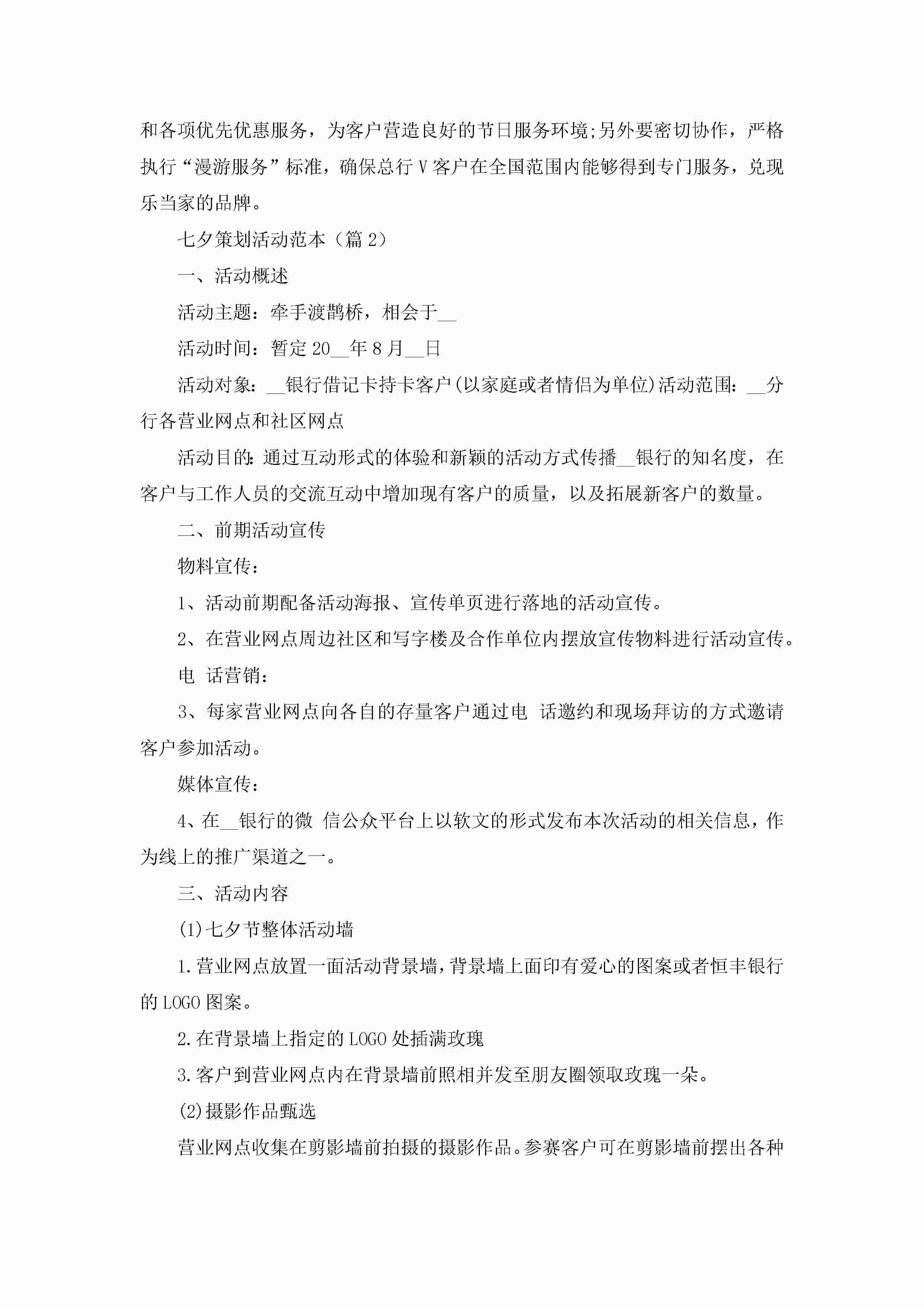 和各项优先优惠服务，为客户营造良好的节日服务环境;另外要密切协作，严格执行“漫游服务”标准，确保总行V客户在全国范围内能够得到专门服务，兑现乐当家的品牌。

七夕策划活动范本（篇2）

一、活动概述

活动主题：牵手渡鹊桥，相会于__

活动时间：暂定20__年8月__日

活动对象：__银行借记卡持卡客户(以家庭或者情侣为单位)活动范围：__分行各营业网点和社区网点

活动目的:通过互动形式的体验和新颖的活动方式传播__银行的知名度，在客户与工作人员的交流互动中增加现有客户的质量，以及拓展新客户的数量。

二、前期活动宣传

物料宣传：

1、活动前期配备活动海报、宣传单页进行落地的活动宣传。

2、在营业网点周边社区和写字楼及合作单位内摆放宣传物料进行活动宣传。

电 话营销：

3、每家营业网点向各自的存量客户通过电 话邀约和现场拜访的方式邀请客户参加活动。

媒体宣传：

4、在__银行的微 信公众平台上以软文的形式发布本次活动的相关信息，作为线上的推广渠道之一。

三、活动内容

(1)七夕节整体活动墙

1.营业网点放置一面活动背景墙，背景墙上面印有爱心的图案或者恒丰银行的LOGO图案。

2.在背景墙上指定的LOGO处插满玫瑰

3.客户到营业网点内在背景墙前照相并发至朋友圈领取玫瑰一朵。

(2)摄影作品甄选

营业网点收集在剪影墙前拍摄的摄影作品。参赛客户可在剪影墙前摆出各种